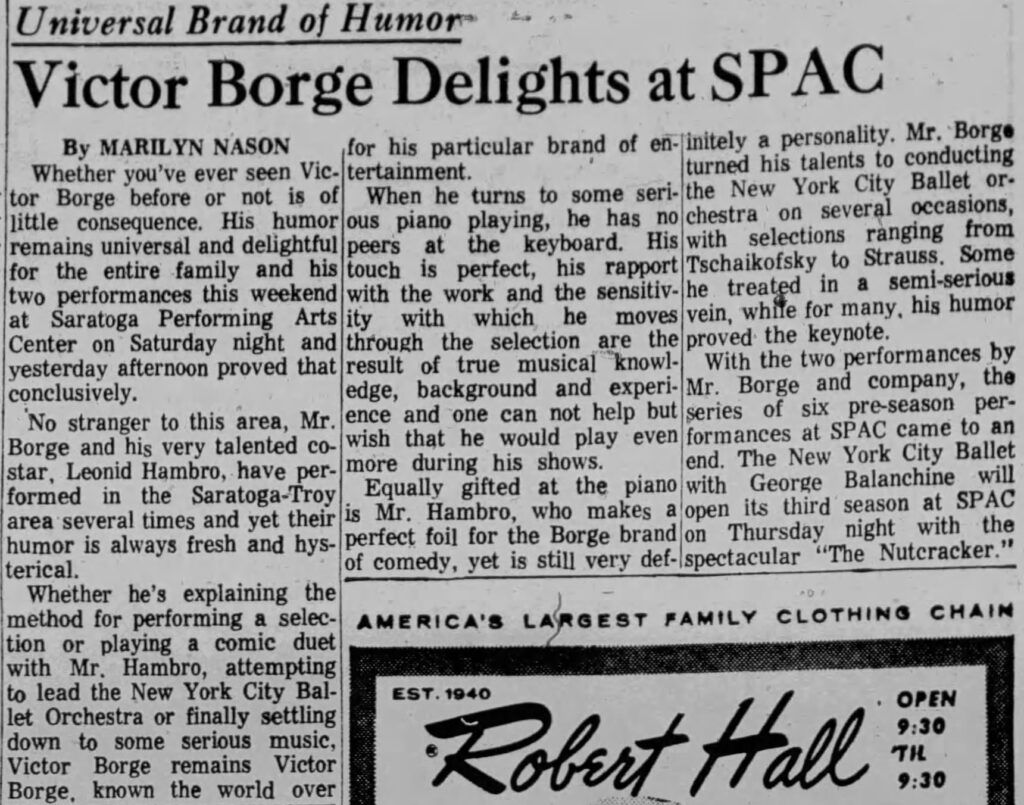 Universal Brand of Humor

Victor Borge Delights at SPAC

By MARILYN NASON

Whether you've ever seen Victor Borge before or not is of little consequence. His humor remains universal and delightful for the entire family and his two performances this weekend at Saratoga Performing Arts Center on Saturday night and yesterday afternoon proved that conclusively.

No stranger to this area, Mr. Borge and his very talented co-star, Leonid Hambro, have performed in the Saratoga-Troy area several times and yet their humor is always fresh and hysterical.

Whether he's explaining the method for performing a selection or playing a comic duet with Mr. Hambro, attempting to lead the New York City Ballet Orchestra or finally settling down to some serious music, Victor Borge remains Victor Borge, known the world over for his particular brand of entertainment.

When he turns to some serious piano playing, he has no peers at the keyboard. His touch is perfect, his rapport with the work and the sensitivity with which he moves through the selection are the result of true musical knowledge, background and experience and one can not help but wish that he would play even more during his shows.

Equally gifted at the piano is Mr. Hambro, who makes a perfect foil for the Borge brand of comedy, yet is still very definitely a personality. Mr. Borge turned his talents to conducting the New York City Ballet orchestra on several occasions, with selections ranging from Tschaikofsky to Strauss. Some he treated in a semi-serious vein, while for many, his humor proved the keynote.

With the two performances by Mr. Borge and company, the series of six pre-season performances at SPAC came to an end. The New York City Ballet with George Balanchine will open its third season at SPAC on Thursday night with the spectacular "The Nutcracker."

AMERICA'S LARGEST FAMILY CLOTHING CHAIN

EST. 1940

Robert Hall

OPEN 9:30 'TIL 9:30